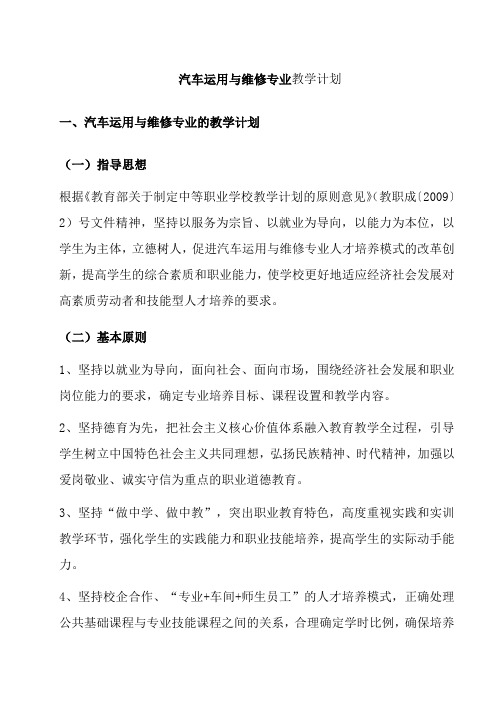 汽车运用与维修专业教学计划

一、汽车运用与维修专业的教学计划

（一）指导思想

根据《教育部关于制定中等职业学校教学计划的原则意见》(教职成〔2009〕2）号文件精神，坚持以服务为宗旨、以就业为导向，以能力为本位，以学生为主体，立德树人，促进汽车运用与维修专业人才培养模式的改革创新，提高学生的综合素质和职业能力，使学校更好地适应经济社会发展对高素质劳动者和技能型人才培养的要求。

（二）基本原则

1、坚持以就业为导向，面向社会、面向市场，围绕经济社会发展和职业岗位能力的要求，确定专业培养目标、课程设置和教学内容。

2、坚持德育为先，把社会主义核心价值体系融入教育教学全过程，引导学生树立中国特色社会主义共同理想，弘扬民族精神、时代精神，加强以爱岗敬业、诚实守信为重点的职业道德教育。

3、坚持“做中学、做中教”，突出职业教育特色，高度重视实践和实训教学环节，强化学生的实践能力和职业技能培养，提高学生的实际动手能力。

4、坚持校企合作、“专业+车间+师生员工”的人才培养模式，正确处理公共基础课程与专业技能课程之间的关系，合理确定学时比例，确保培养